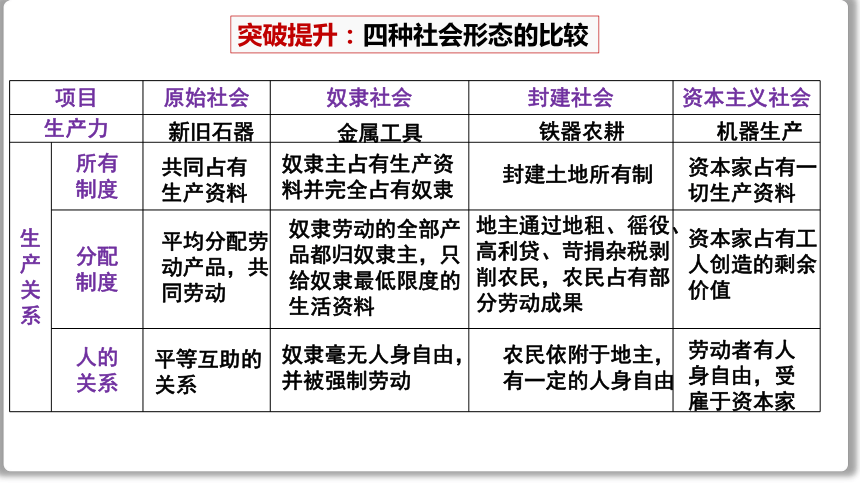 突破提升：四种社会形态的比较

| 项目 | | 原始社会 | 奴隶社会 | 封建社会 | 资本主义社会 |
|---|---|---|---|---|---|
| 生产力 | | 新旧石器 | 金属工具 | 铁器农耕 | 机器生产 |
| 生产关系 | 所有制度 | 共同占有生产资料 | 奴隶主占有生产资料并完全占有奴隶 | 封建土地所有制 | 资本家占有一切生产资料 |
| 生产关系 | 分配制度 | 平均分配劳动产品，共同劳动 | 奴隶劳动的全部产品都归奴隶主，只给奴隶最低限度的生活资料 | 地主通过地租、徭役、高利贷、苛捐杂税剥削农民，农民占有部分劳动成果 | 资本家占有工人创造的剩余价值 |
| 生产关系 | 人的关系 | 平等互助的关系 | 奴隶毫无人身自由，并被强制劳动 | 农民依附于地主，有一定的人身自由 | 劳动者有人身自由，受雇于资本家 |